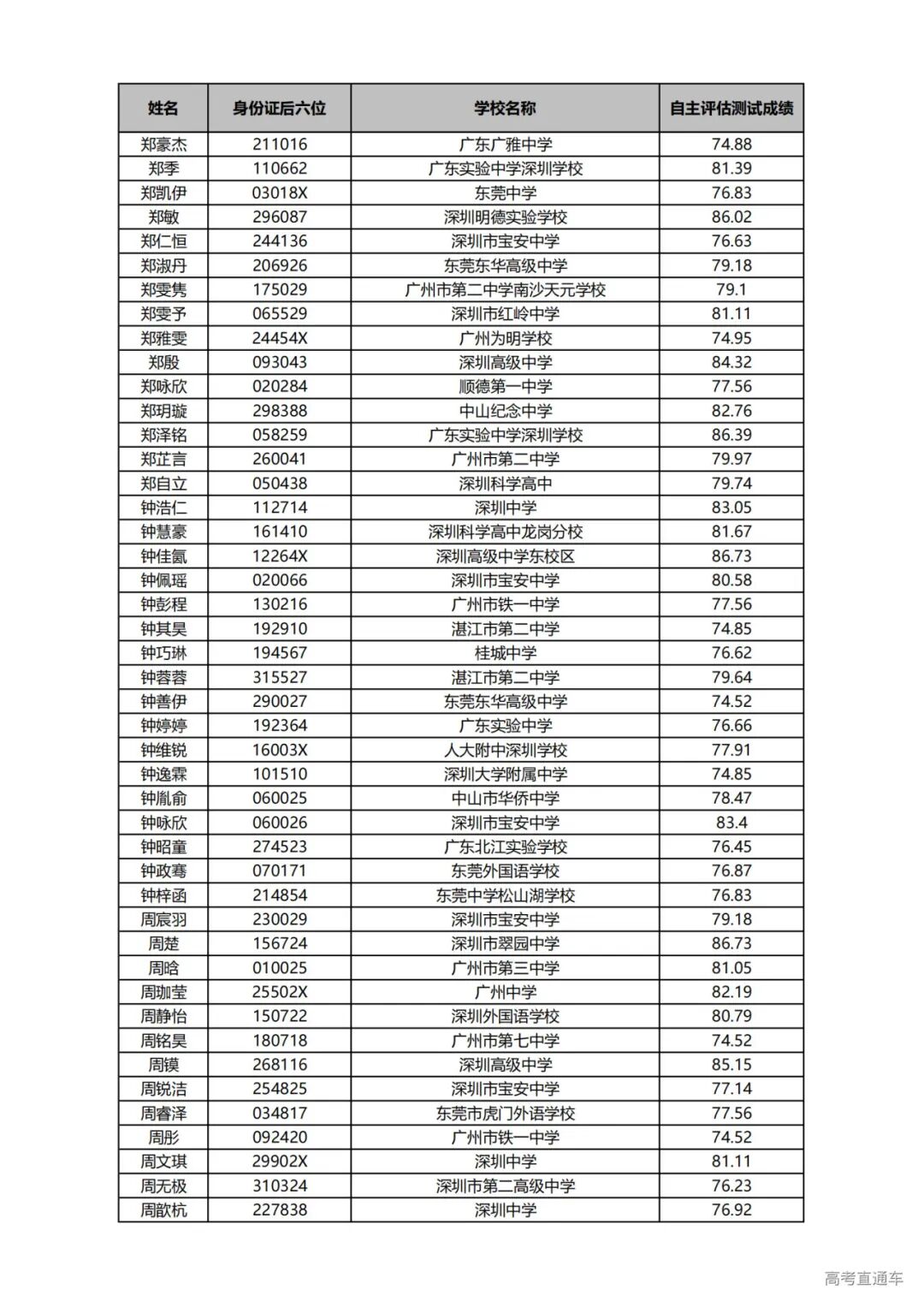 | 姓名 | 身份证后六位 | 学校名称 | 自主评估测试成绩 |
|---|---|---|---|
| 郑豪杰 | 211016 | 广东广雅中学 | 74.88 |
| 郑季 | 110662 | 广东实验中学深圳学校 | 81.39 |
| 郑凯伊 | 03018X | 东莞中学 | 76.83 |
| 郑敏 | 296087 | 深圳明德实验学校 | 86.02 |
| 郑仁恒 | 244136 | 深圳市宝安中学 | 76.63 |
| 郑淑丹 | 206926 | 东莞东华高级中学 | 79.18 |
| 郑雯隽 | 175029 | 广州市第二中学南沙天元学校 | 79.1 |
| 郑雯予 | 065529 | 深圳市红岭中学 | 81.11 |
| 郑雅雯 | 24454X | 广州为明学校 | 74.95 |
| 郑殷 | 093043 | 深圳高级中学 | 84.32 |
| 郑咏欣 | 020284 | 顺德第一中学 | 77.56 |
| 郑玥璇 | 298388 | 中山纪念中学 | 82.76 |
| 郑泽铭 | 058259 | 广东实验中学深圳学校 | 86.39 |
| 郑芷言 | 260041 | 广州市第二中学 | 79.97 |
| 郑自立 | 050438 | 深圳科学高中 | 79.74 |
| 钟浩仁 | 112714 | 深圳中学 | 83.05 |
| 钟慧豪 | 161410 | 深圳科学高中龙岗分校 | 81.67 |
| 钟佳氤 | 12264X | 深圳高级中学东校区 | 86.73 |
| 钟佩瑶 | 020066 | 深圳市宝安中学 | 80.58 |
| 钟彭程 | 130216 | 广州市铁一中学 | 77.56 |
| 钟其昊 | 192910 | 湛江市第二中学 | 74.85 |
| 钟巧琳 | 194567 | 桂城中学 | 76.62 |
| 钟蓉蓉 | 315527 | 湛江市第二中学 | 79.64 |
| 钟善伊 | 290027 | 东莞东华高级中学 | 74.52 |
| 钟婷婷 | 192364 | 广东实验中学 | 76.66 |
| 钟维锐 | 16003X | 人大附中深圳学校 | 77.91 |
| 钟逸霖 | 101510 | 深圳大学附属中学 | 74.85 |
| 钟胤俞 | 060025 | 中山市华侨中学 | 78.47 |
| 钟咏欣 | 060026 | 深圳市宝安中学 | 83.4 |
| 钟昭童 | 274523 | 广东北江实验学校 | 76.45 |
| 钟政骞 | 070171 | 东莞外国语学校 | 76.87 |
| 钟梓函 | 214854 | 东莞中学松山湖学校 | 76.83 |
| 周宸羽 | 230029 | 深圳市宝安中学 | 79.18 |
| 周楚 | 156724 | 深圳市翠园中学 | 86.73 |
| 周晗 | 010025 | 广州市第三中学 | 81.05 |
| 周珈莹 | 25502X | 广州中学 | 82.19 |
| 周静怡 | 150722 | 深圳外国语学校 | 80.79 |
| 周铭昊 | 180718 | 广州市第七中学 | 74.52 |
| 周镆 | 268116 | 深圳高级中学 | 85.15 |
| 周锐洁 | 254825 | 深圳市宝安中学 | 77.14 |
| 周睿泽 | 034817 | 东莞市虎门外语学校 | 77.56 |
| 周彤 | 092420 | 广州市铁一中学 | 74.52 |
| 周文琪 | 29902X | 深圳中学 | 81.11 |
| 周无极 | 310324 | 深圳市第二高级中学 | 76.23 |
| 周歆杭 | 227838 | 深圳中学 | 76.92 |

高考直通车